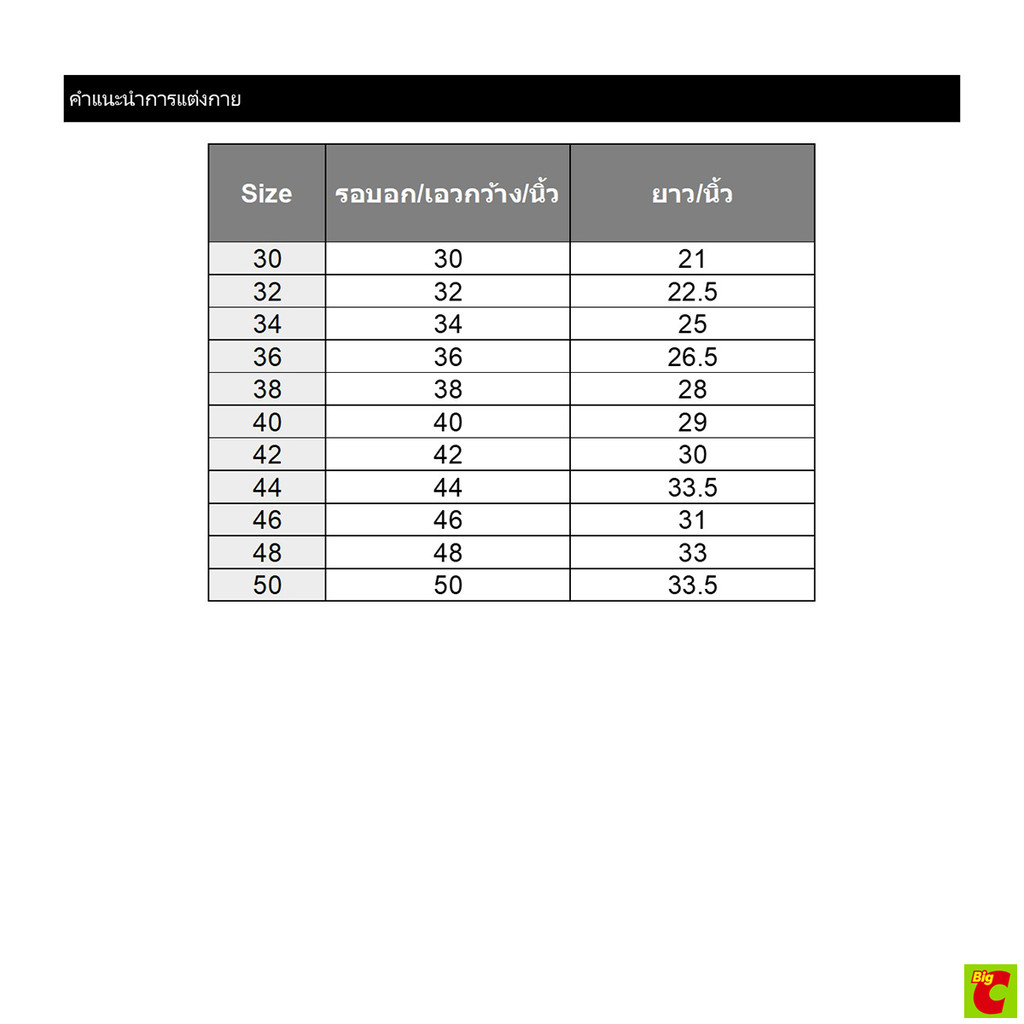 คำแนะนำการแต่งกาย

| Size | รอบอก/เอวกว้าง/นิ้ว | ยาว/นิ้ว |
|---|---|---|
| 30 | 30 | 21 |
| 32 | 32 | 22.5 |
| 34 | 34 | 25 |
| 36 | 36 | 26.5 |
| 38 | 38 | 28 |
| 40 | 40 | 29 |
| 42 | 42 | 30 |
| 44 | 44 | 33.5 |
| 46 | 46 | 31 |
| 48 | 48 | 33 |
| 50 | 50 | 33.5 |

Big C